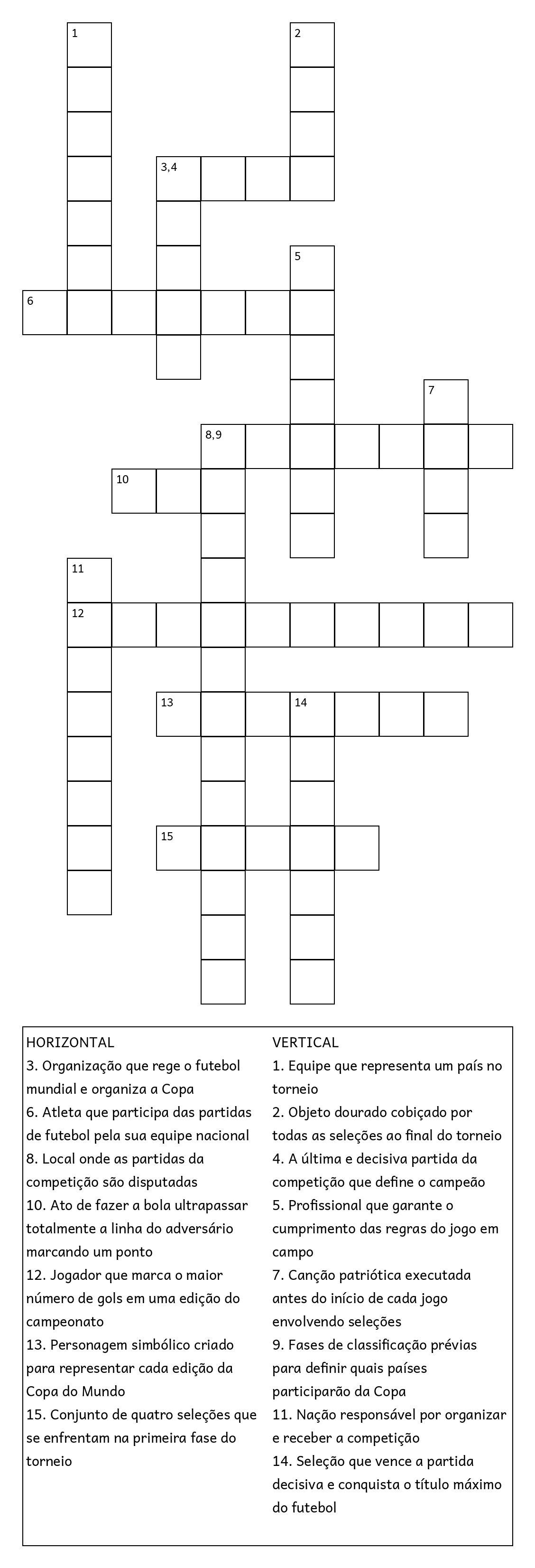 1
2
3,4
5
6
7
8,9
10
11
12
13
14
15

HORIZONTAL
3. Organização que rege o futebol mundial e organiza a Copa
6. Atleta que participa das partidas de futebol pela sua equipe nacional
8. Local onde as partidas da competição são disputadas
10. Ato de fazer a bola ultrapassar totalmente a linha do adversário marcando um ponto
12. Jogador que marca o maior número de gols em uma edição do campeonato
13. Personagem simbólico criado para representar cada edição da Copa do Mundo
15. Conjunto de quatro seleções que se enfrentam na primeira fase do torneio

VERTICAL
1. Equipe que representa um país no torneio
2. Objeto dourado cobiçado por todas as seleções ao final do torneio
4. A última e decisiva partida da competição que define o campeão
5. Profissional que garante o cumprimento das regras do jogo em campo
7. Canção patriótica executada antes do início de cada jogo envolvendo seleções
9. Fases de classificação prévias para definir quais países participarão da Copa
11. Nação responsável por organizar e receber a competição
14. Seleção que vence a partida decisiva e conquista o título máximo do futebol